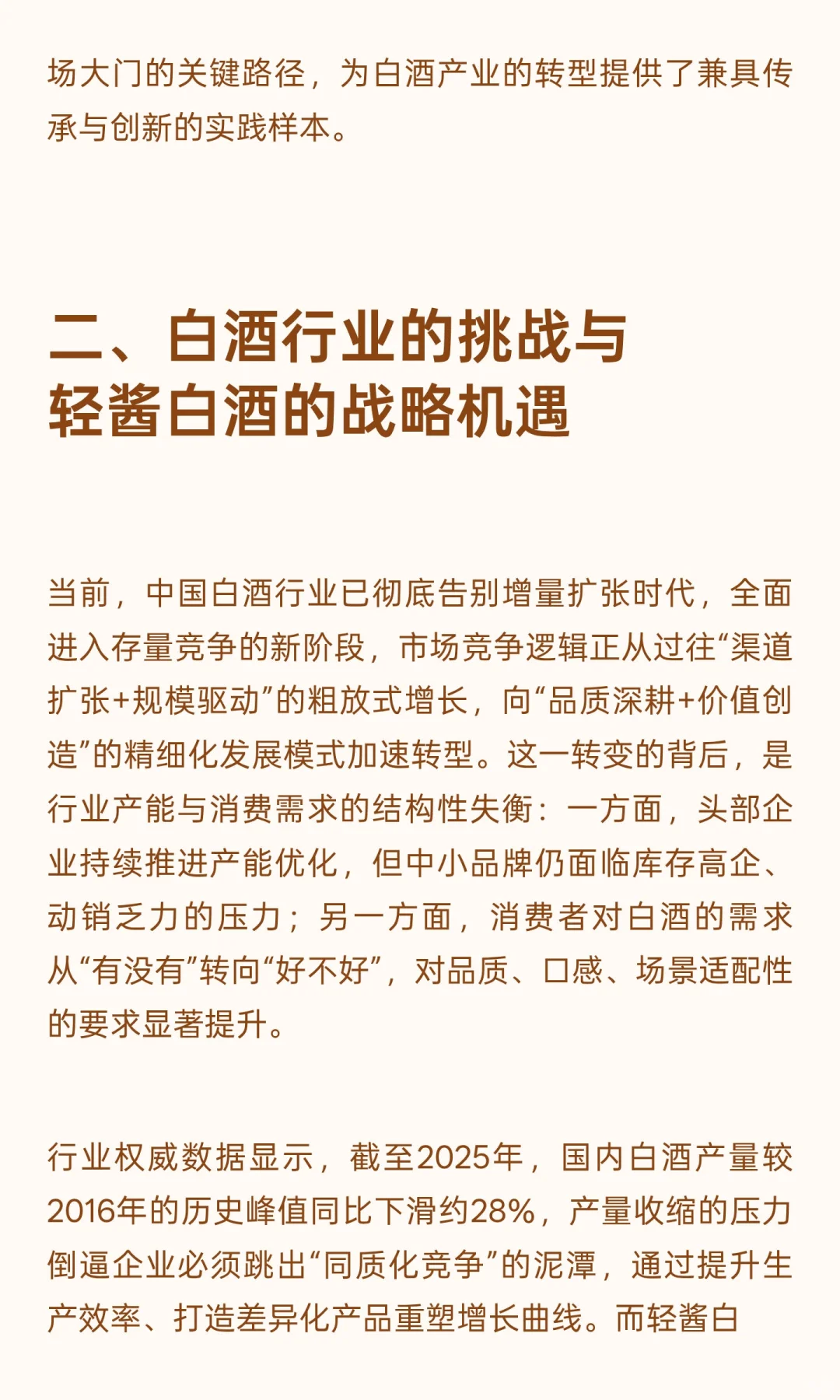 场大门的关键路径，为白酒产业的转型提供了兼具传承与创新的实践样本。

二、白酒行业的挑战与轻酱白酒的战略机遇

当前，中国白酒行业已彻底告别增量扩张时代，全面进入存量竞争的新阶段，市场竞争逻辑正从过往“渠道扩张+规模驱动”的粗放式增长，向“品质深耕+价值创造”的精细化发展模式加速转型。这一转变的背后，是行业产能与消费需求的结构性失衡：一方面，头部企业持续推进产能优化，但中小品牌仍面临库存高企、动销乏力的压力；另一方面，消费者对白酒的需求从“有没有”转向“好不好”，对品质、口感、场景适配性的要求显著提升。

行业权威数据显示，截至2025年，国内白酒产量较2016年的历史峰值同比下滑约28%，产量收缩的压力倒逼企业必须跳出“同质化竞争”的泥潭，通过提升生产效率、打造差异化产品重塑增长曲线。而轻酱白